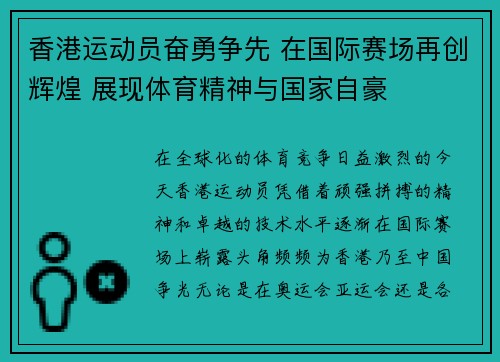 香港运动员奋勇争先 在国际赛场再创辉煌 展现体育精神与国家自豪

在全球化的体育竞争日益激烈的今天香港运动员凭借着顽强拼搏的精神和卓越的技术水平逐渐在国际赛场上崭露头角频频为香港乃至中国争光无论是在奥运会亚运会还是各